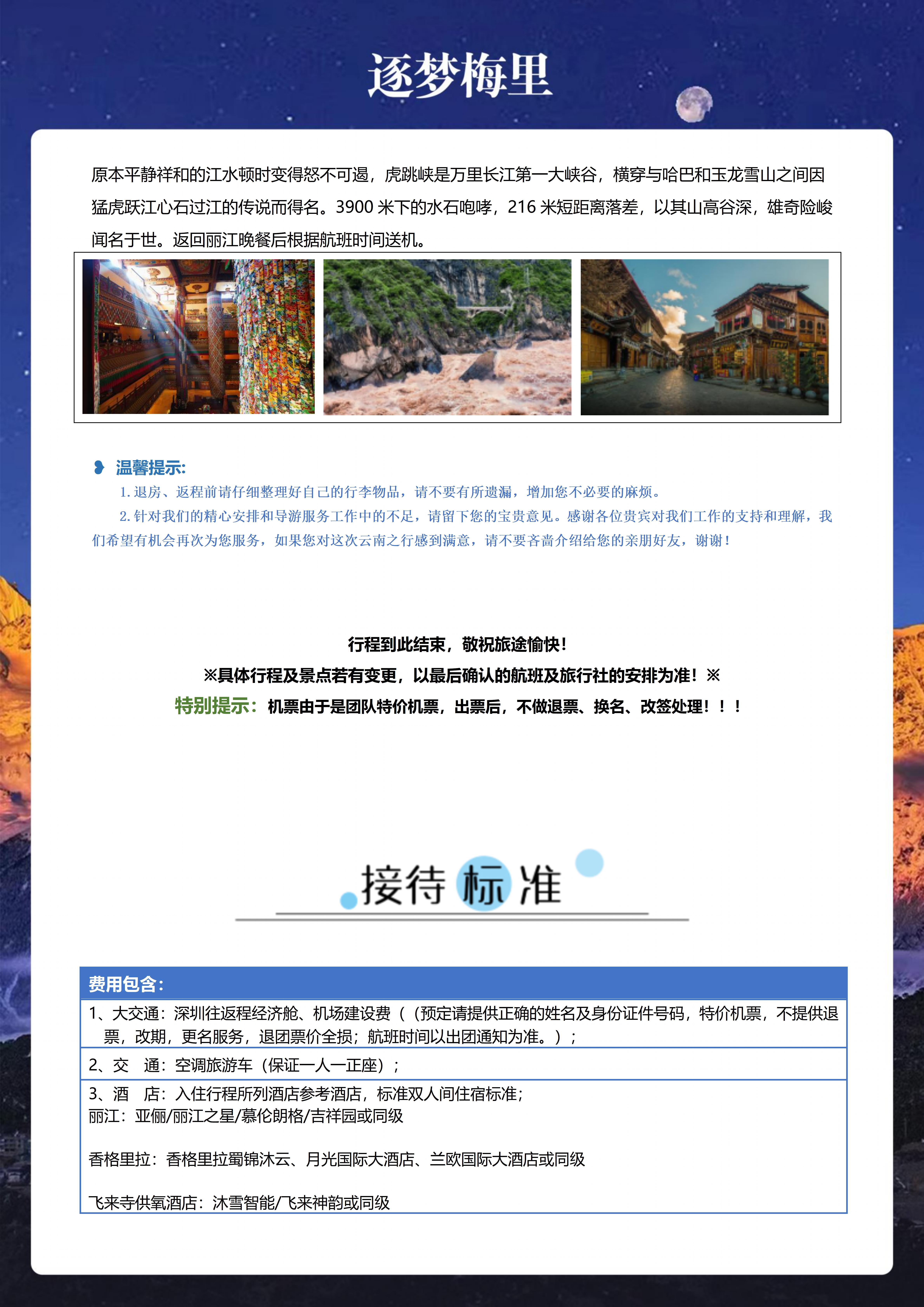 逐梦梅里

原本平静祥和的江水顿时变得怒不可遏，虎跳峡是万里长江第一大峡谷，横穿与哈巴和玉龙雪山之间因猛虎跃江心石过江的传说而得名。3900 米下的水石咆哮，216 米短距离落差，以其山高谷深，雄奇险峻闻名于世。返回丽江晚餐后根据航班时间送机。

温馨提示:

1. 退房、返程前请仔细整理好自己的行李物品，请不要有所遗漏，增加您不必要的麻烦。

2. 针对我们的精心安排和导游服务工作中的不足，请留下您的宝贵意见。感谢各位贵宾对我们工作的支持和理解，我们希望有机会再次为您服务，如果您对这次云南之行感到满意，请不要吝啬介绍给您的亲朋好友，谢谢！

行程到此结束，敬祝旅途愉快！

※具体行程及景点若有变更，以最后确认的航班及旅行社的安排为准！※

特别提示：机票由于是团队特价机票，出票后，不做退票、换名、改签处理！！！

接待标准

| 费用包含： |
|---|
| 1、大交通：深圳往返程经济舱、机场建设费（（预定请提供正确的姓名及身份证件号码，特价机票，不提供退票，改期，更名服务，退团票价全损；航班时间以出团通知为准。）； |
| 2、交 通：空调旅游车（保证一人一正座）； |
| 3、酒 店：入住行程所列酒店参考酒店，标准双人间住宿标准；<br>丽江：亚俪/丽江之星/慕伦朗格/吉祥园或同级<br><br>香格里拉：香格里拉蜀锦沐云、月光国际大酒店、兰欧国际大酒店或同级<br><br>飞来寺供氧酒店：沐雪智能/飞来神韵或同级 |